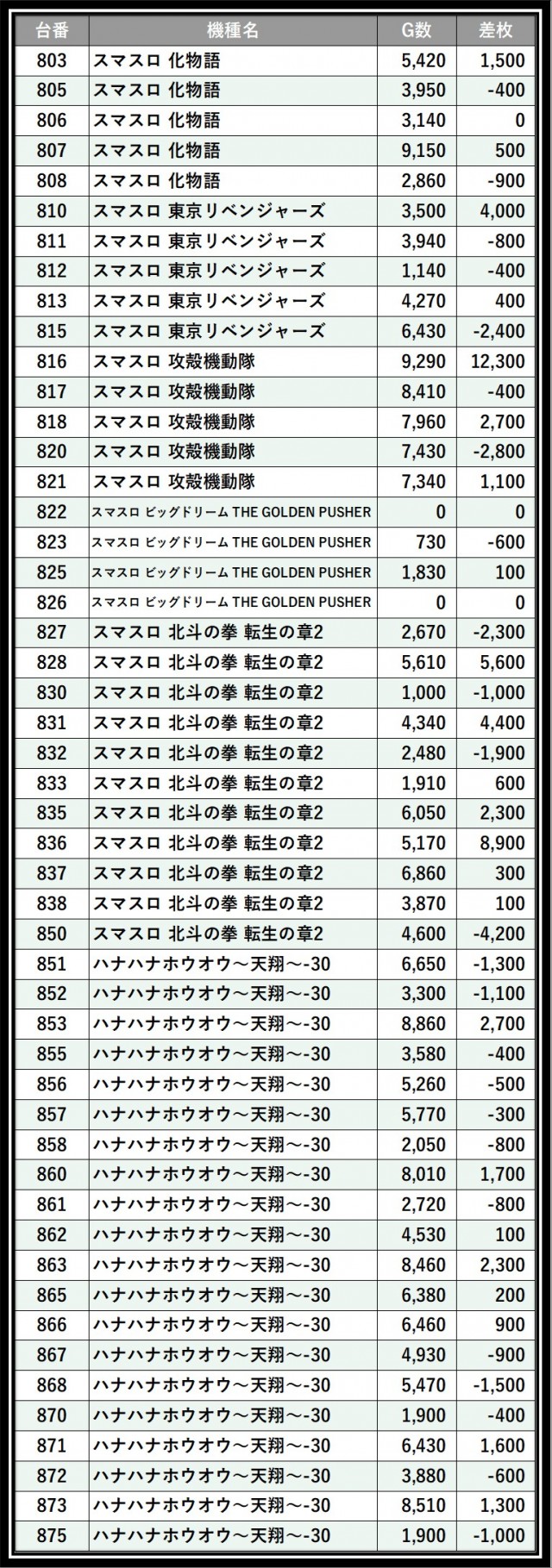 | 台番 | 機種名 | G数 | 差枚 |
|---|---|---|---|
| 803 | スマスロ 化物語 | 5,420 | 1,500 |
| 805 | スマスロ 化物語 | 3,950 | -400 |
| 806 | スマスロ 化物語 | 3,140 | 0 |
| 807 | スマスロ 化物語 | 9,150 | 500 |
| 808 | スマスロ 化物語 | 2,860 | -900 |
| 810 | スマスロ 東京リベンジャーズ | 3,500 | 4,000 |
| 811 | スマスロ 東京リベンジャーズ | 3,940 | -800 |
| 812 | スマスロ 東京リベンジャーズ | 1,140 | -400 |
| 813 | スマスロ 東京リベンジャーズ | 4,270 | 400 |
| 815 | スマスロ 東京リベンジャーズ | 6,430 | -2,400 |
| 816 | スマスロ 攻殻機動隊 | 9,290 | 12,300 |
| 817 | スマスロ 攻殻機動隊 | 8,410 | -400 |
| 818 | スマスロ 攻殻機動隊 | 7,960 | 2,700 |
| 820 | スマスロ 攻殻機動隊 | 7,430 | -2,800 |
| 821 | スマスロ 攻殻機動隊 | 7,340 | 1,100 |
| 822 | スマスロ ビッグドリーム THE GOLDEN PUSHER | 0 | 0 |
| 823 | スマスロ ビッグドリーム THE GOLDEN PUSHER | 730 | -600 |
| 825 | スマスロ ビッグドリーム THE GOLDEN PUSHER | 1,830 | 100 |
| 826 | スマスロ ビッグドリーム THE GOLDEN PUSHER | 0 | 0 |
| 827 | スマスロ 北斗の拳 転生の章2 | 2,670 | -2,300 |
| 828 | スマスロ 北斗の拳 転生の章2 | 5,610 | 5,600 |
| 830 | スマスロ 北斗の拳 転生の章2 | 1,000 | -1,000 |
| 831 | スマスロ 北斗の拳 転生の章2 | 4,340 | 4,400 |
| 832 | スマスロ 北斗の拳 転生の章2 | 2,480 | -1,900 |
| 833 | スマスロ 北斗の拳 転生の章2 | 1,910 | 600 |
| 835 | スマスロ 北斗の拳 転生の章2 | 6,050 | 2,300 |
| 836 | スマスロ 北斗の拳 転生の章2 | 5,170 | 8,900 |
| 837 | スマスロ 北斗の拳 転生の章2 | 6,860 | 300 |
| 838 | スマスロ 北斗の拳 転生の章2 | 3,870 | 100 |
| 850 | スマスロ 北斗の拳 転生の章2 | 4,600 | -4,200 |
| 851 | ハナハナホウオウ～天翔～-30 | 6,650 | -1,300 |
| 852 | ハナハナホウオウ～天翔～-30 | 3,300 | -1,100 |
| 853 | ハナハナホウオウ～天翔～-30 | 8,860 | 2,700 |
| 855 | ハナハナホウオウ～天翔～-30 | 3,580 | -400 |
| 856 | ハナハナホウオウ～天翔～-30 | 5,260 | -500 |
| 857 | ハナハナホウオウ～天翔～-30 | 5,770 | -300 |
| 858 | ハナハナホウオウ～天翔～-30 | 2,050 | -800 |
| 860 | ハナハナホウオウ～天翔～-30 | 8,010 | 1,700 |
| 861 | ハナハナホウオウ～天翔～-30 | 2,720 | -800 |
| 862 | ハナハナホウオウ～天翔～-30 | 4,530 | 100 |
| 863 | ハナハナホウオウ～天翔～-30 | 8,460 | 2,300 |
| 865 | ハナハナホウオウ～天翔～-30 | 6,380 | 200 |
| 866 | ハナハナホウオウ～天翔～-30 | 6,460 | 900 |
| 867 | ハナハナホウオウ～天翔～-30 | 4,930 | -900 |
| 868 | ハナハナホウオウ～天翔～-30 | 5,470 | -1,500 |
| 870 | ハナハナホウオウ～天翔～-30 | 1,900 | -400 |
| 871 | ハナハナホウオウ～天翔～-30 | 6,430 | 1,600 |
| 872 | ハナハナホウオウ～天翔～-30 | 3,880 | -600 |
| 873 | ハナハナホウオウ～天翔～-30 | 8,510 | 1,300 |
| 875 | ハナハナホウオウ～天翔～-30 | 1,900 | -1,000 |